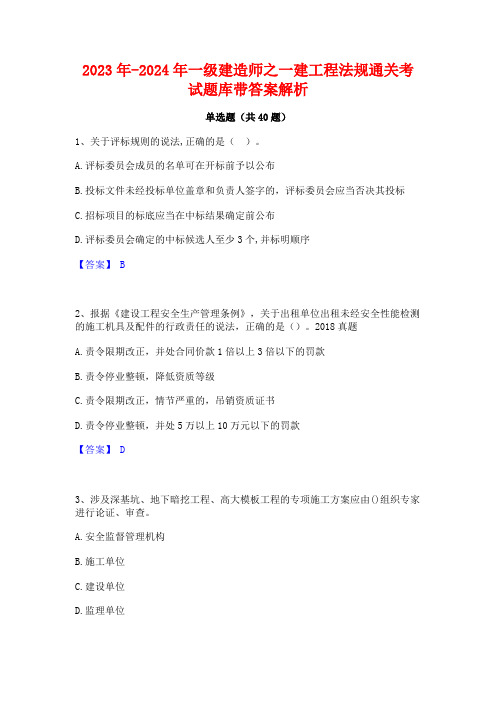 2023年-2024年一级建造师之一建工程法规通关考试题库带答案解析

单选题（共40题）

1、关于评标规则的说法,正确的是（ ）。

A.评标委员会成员的名单可在开标前予以公布

B.投标文件未经投标单位盖章和负责人签字的，评标委员会应当否决其投标

C.招标项目的标底应当在中标结果确定前公布

D.评标委员会确定的中标候选人至少3个,并标明顺序

【答案】 B

2、根据《建设工程安全生产管理条例》，关于出租单位出租未经安全性能检测的施工机具及配件的行政责任的说法，正确的是（）。2018真题

A.责令限期改正，并处合同价款1倍以上3倍以下的罚款

B.责令停业整顿，降低资质等级

C.责令限期改正，情节严重的，吊销资质证书

D.责令停业整顿，并处5万以上10万元以下的罚款

【答案】 D

3、涉及深基坑、地下暗挖工程、高大模板工程的专项施工方案应由()组织专家进行论证、审查。

A.安全监督管理机构

B.施工单位

C.建设单位

D.监理单位